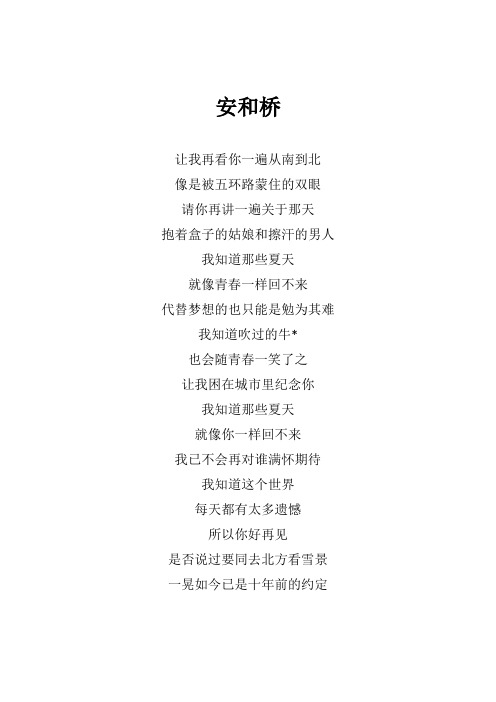 安和桥

让我再看你一遍从南到北
像是被五环路蒙住的双眼
请你再讲一遍关于那天
抱着盒子的姑娘和擦汗的男人
我知道那些夏天
就像青春一样回不来
代替梦想的也只能是勉为其难
我知道吹过的牛*
也会随青春一笑了之
让我困在城市里纪念你
我知道那些夏天
就像你一样回不来
我已不会再对谁满怀期待
我知道这个世界
每天都有太多遗憾
所以你好再见
是否说过要同去北方看雪景
一晃如今已是十年前的约定